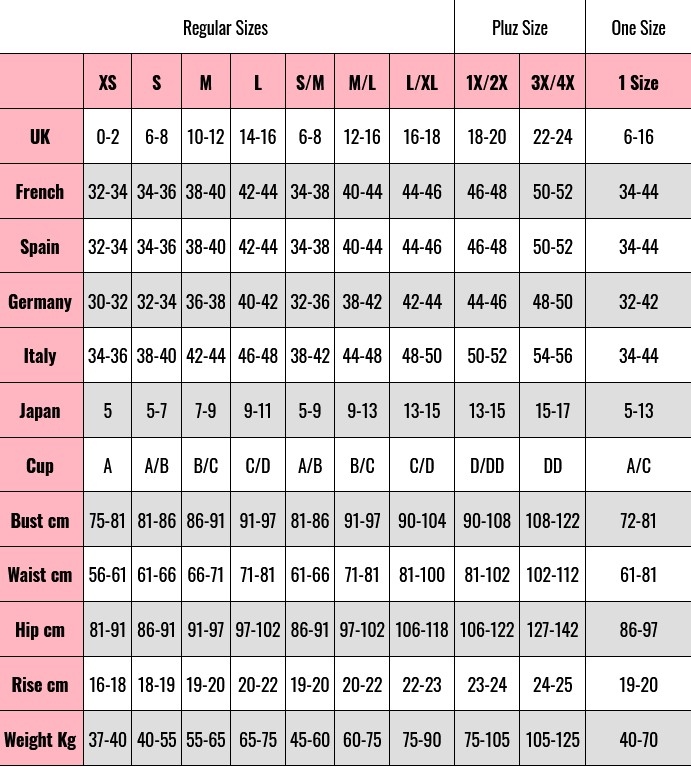 | | Regular Sizes | | | | | | | Pluz Size | | One Size |
|---|---|---|---|---|---|---|---|---|---|---|
| | XS | S | M | L | S/M | M/L | L/XL | 1X/2X | 3X/4X | 1 Size |
| UK | 0-2 | 6-8 | 10-12 | 14-16 | 6-8 | 12-16 | 16-18 | 18-20 | 22-24 | 6-16 |
| French | 32-34 | 34-36 | 38-40 | 42-44 | 34-38 | 40-44 | 44-46 | 46-48 | 50-52 | 34-44 |
| Spain | 32-34 | 34-36 | 38-40 | 42-44 | 34-38 | 40-44 | 44-46 | 46-48 | 50-52 | 34-44 |
| Germany | 30-32 | 32-34 | 36-38 | 40-42 | 32-36 | 38-42 | 42-44 | 44-46 | 48-50 | 32-42 |
| Italy | 34-36 | 38-40 | 42-44 | 46-48 | 38-42 | 44-48 | 48-50 | 50-52 | 54-56 | 34-44 |
| Japan | 5 | 5-7 | 7-9 | 9-11 | 5-9 | 9-13 | 13-15 | 13-15 | 15-17 | 5-13 |
| Cup | A | A/B | B/C | C/D | A/B | B/C | C/D | D/DD | DD | A/C |
| Bust cm | 75-81 | 81-86 | 86-91 | 91-97 | 81-86 | 91-97 | 90-104 | 90-108 | 108-122 | 72-81 |
| Waist cm | 56-61 | 61-66 | 66-71 | 71-81 | 61-66 | 71-81 | 81-100 | 81-102 | 102-112 | 61-81 |
| Hip cm | 81-91 | 86-91 | 91-97 | 97-102 | 86-91 | 97-102 | 106-118 | 106-122 | 127-142 | 86-97 |
| Rise cm | 16-18 | 18-19 | 19-20 | 20-22 | 19-20 | 20-22 | 22-23 | 23-24 | 24-25 | 19-20 |
| Weight Kg | 37-40 | 40-55 | 55-65 | 65-75 | 45-60 | 60-75 | 75-90 | 75-105 | 105-125 | 40-70 |